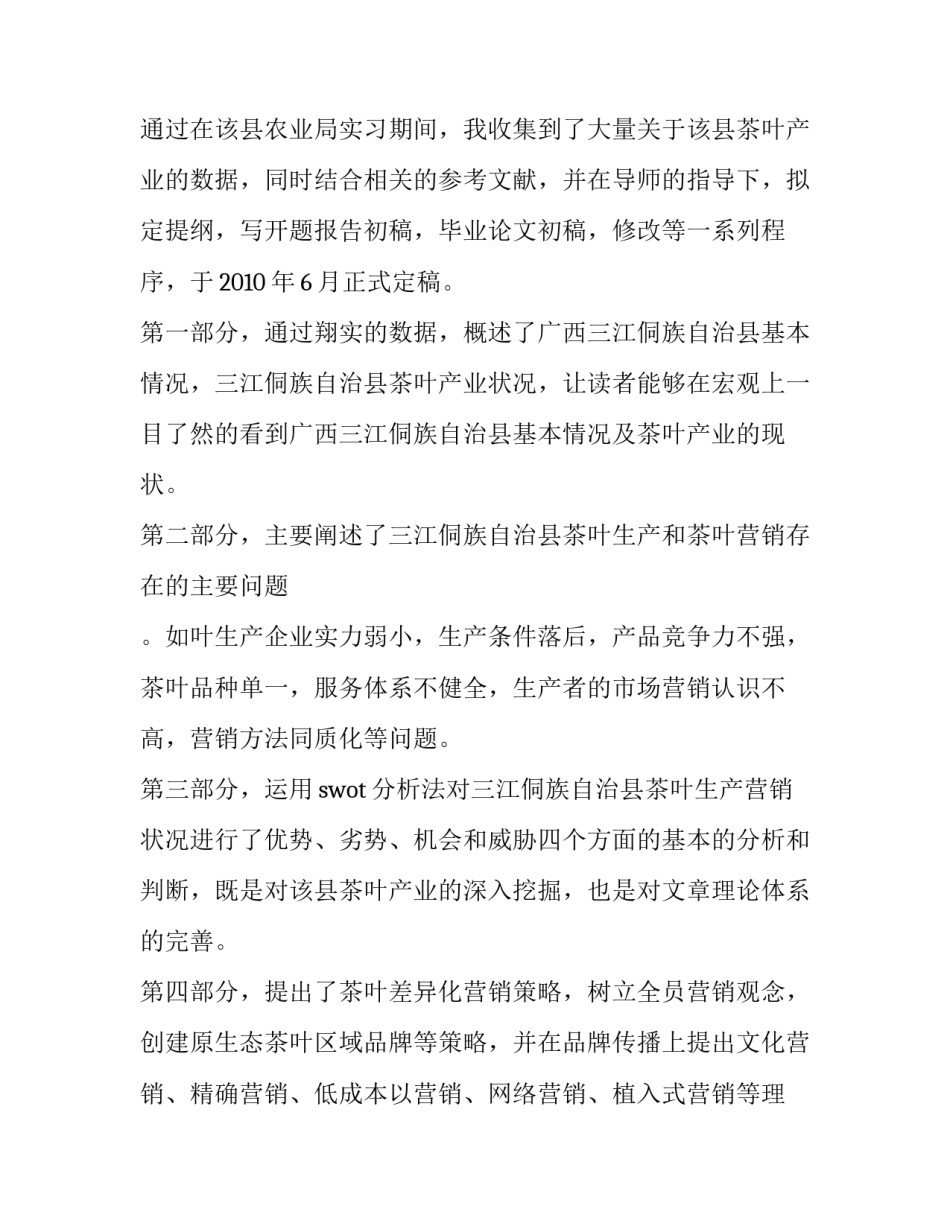 通过在该县农业局实习期间，我收集到了大量关于该县茶叶产业的数据，同时结合相关的参考文献，并在导师的指导下，拟定提纲，写开题报告初稿，毕业论文初稿，修改等一系列程序，于 2010 年 6 月正式定稿。

第一部分，通过翔实的数据，概述了广西三江侗族自治县基本情况，三江侗族自治县茶叶产业状况，让读者能够在宏观上一目了然的看到广西三江侗族自治县基本情况及茶叶产业的现状。

第二部分，主要阐述了三江侗族自治县茶叶生产和茶叶营销存在的主要问题

。如叶生产企业实力弱小，生产条件落后，产品竞争力不强，茶叶品种单一，服务体系不健全，生产者的市场营销认识不高，营销方法同质化等问题。

第三部分，运用 swot 分析法对三江侗族自治县茶叶生产营销状况进行了优势、劣势、机会和威胁四个方面的基本的分析和判断，既是对该县茶叶产业的深入挖掘，也是对文章理论体系的完善。

第四部分，提出了茶叶差异化营销策略，树立全员营销观念，创建原生态茶叶区域品牌等策略，并在品牌传播上提出文化营销、精确营销、低成本以营销、网络营销、植入式营销等理